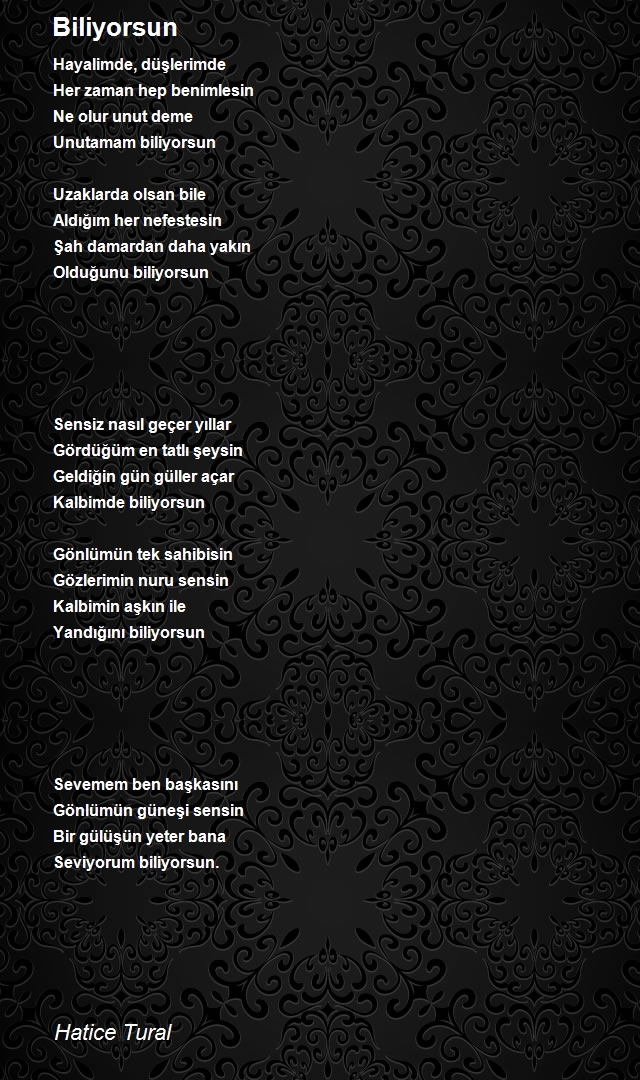 Biliyorsun

Hayalimde, düşlerimde
Her zaman hep benimlesin
Ne olur unut deme
Unutamam biliyorsun

Uzaklarda olsan bile
Aldığım her nefestesin
Şah damardan daha yakın
Olduğunu biliyorsun

Sensiz nasıl geçer yıllar
Gördüğüm en tatlı şeysin
Geldiğin gün güller açar
Kalbimde biliyorsun

Gönlümün tek sahibisin
Gözlerimin nuru sensin
Kalbimin aşkın ile
Yandığını biliyorsun

Sevemem ben başkasını
Gönlümün güneşi sensin
Bir gülüşün yeter bana
Seviyorum biliyorsun.

Hatice Tural